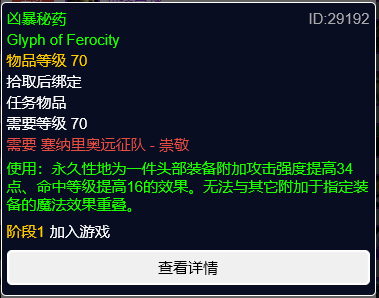 凶暴秘药
ID:29192
Glyph of Ferocity
物品等级 70
拾取后绑定
任务物品
需要等级 70
需要 塞纳里奥远征队 - 崇敬
使用：永久性地为一件头部装备附加攻击强度提高34点、命中等级提高16的效果。无法与其它附加于指定装备的魔法效果重叠。
阶段1 加入游戏
查看详情